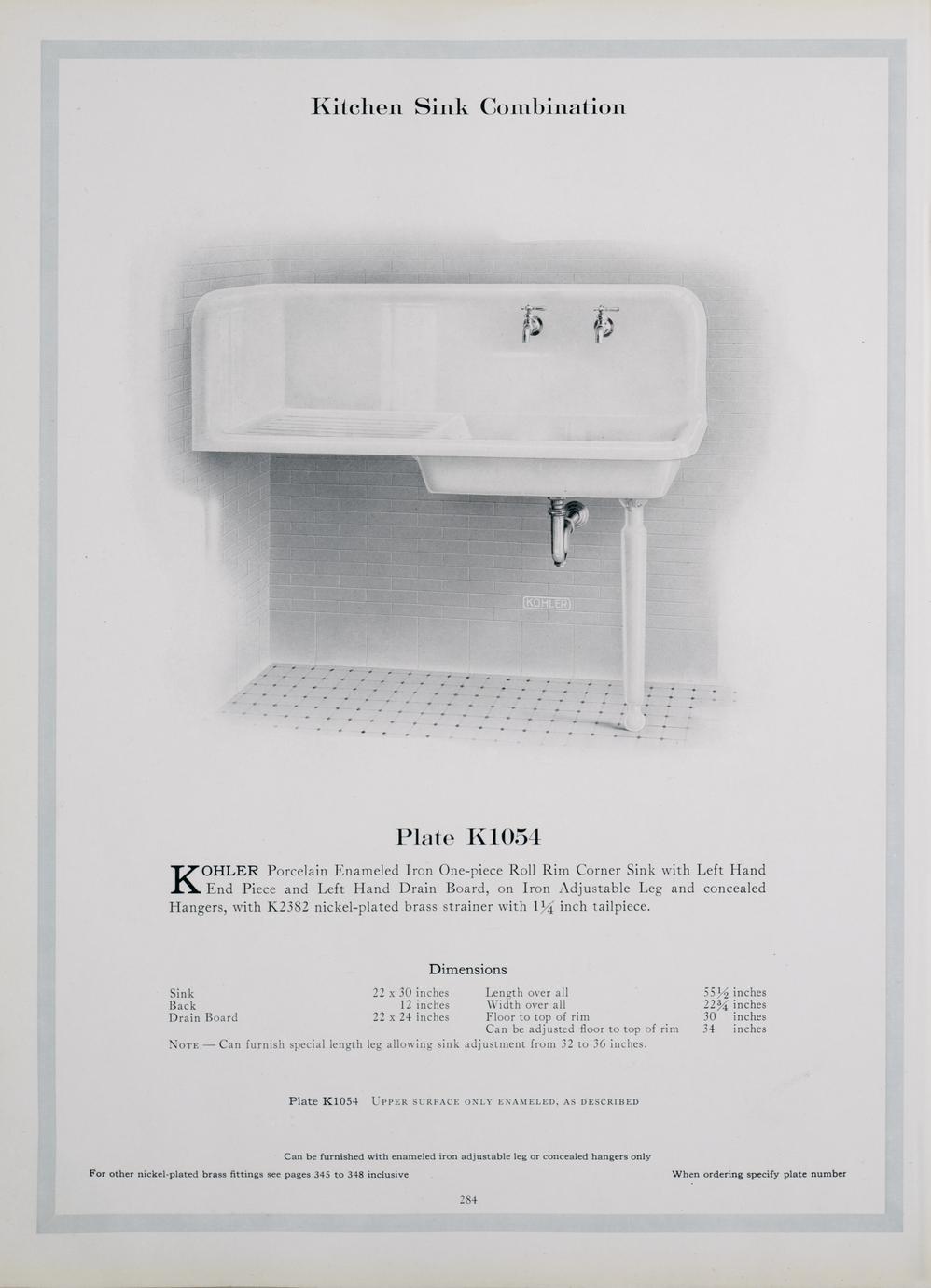 Kitchen Sink Combination

KOHLER

Plate K1054

KOHLER Porcelain Enameled Iron One-piece Roll Rim Corner Sink with Left Hand End Piece and Left Hand Drain Board, on Iron Adjustable Leg and concealed Hangers, with K2382 nickel-plated brass strainer with $1\frac{1}{4}$ inch tailpiece.

Dimensions

Sink 22 x 30 inches
Back 12 inches
Drain Board 22 x 24 inches

Length over all $55\frac{1}{2}$ inches
Width over all $22\frac{3}{4}$ inches
Floor to top of rim 30 inches
Can be adjusted floor to top of rim 34 inches

Note — Can furnish special length leg allowing sink adjustment from 32 to 36 inches.

Plate K1054 Upper surface only enameled, as described

Can be furnished with enameled iron adjustable leg or concealed hangers only

For other nickel-plated brass fittings see pages 345 to 348 inclusive

When ordering specify plate number

284